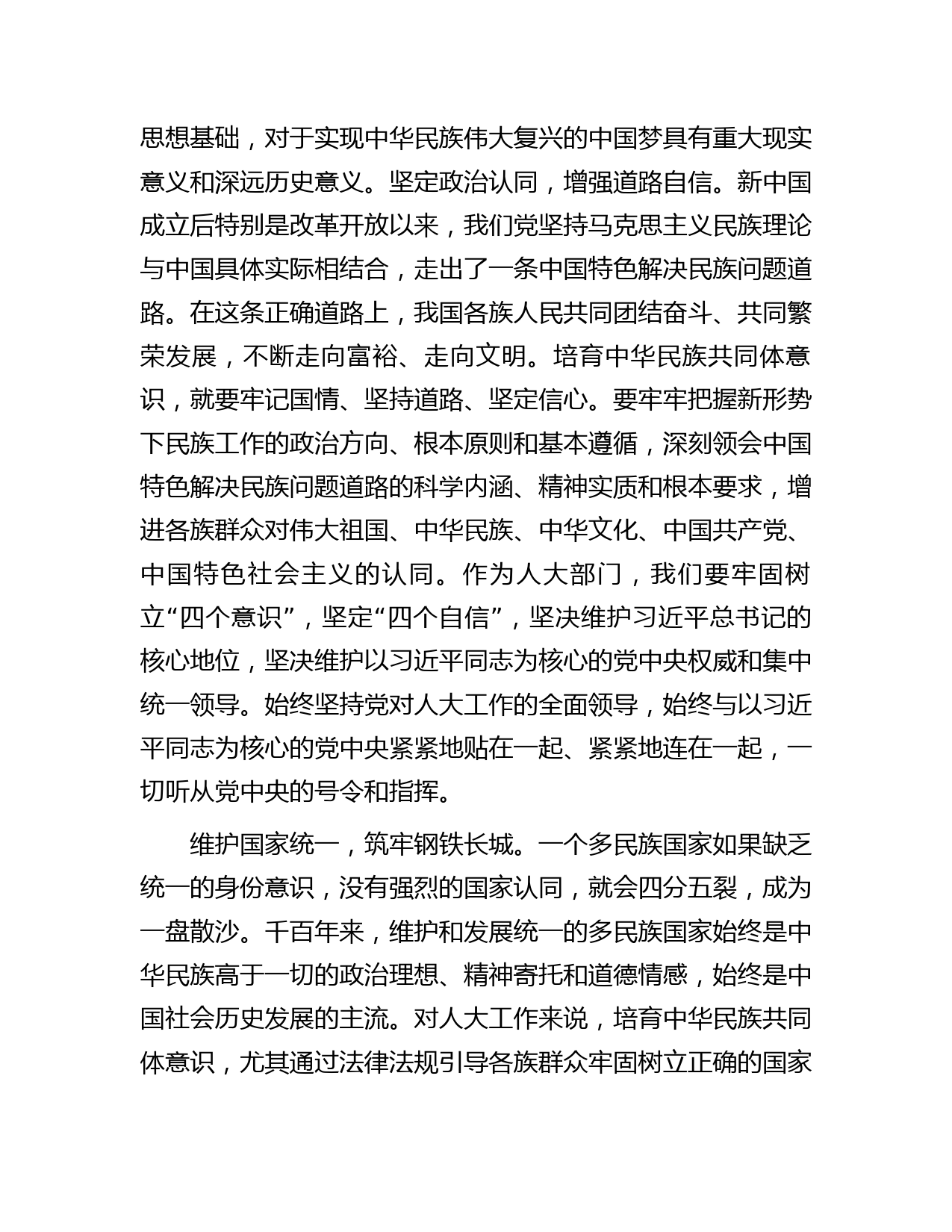 思想基础，对于实现中华民族伟大复兴的中国梦具有重大现实意义和深远历史意义。坚定政治认同，增强道路自信。新中国成立后特别是改革开放以来，我们党坚持马克思主义民族理论与中国具体实际相结合，走出了一条中国特色解决民族问题道路。在这条正确道路上，我国各族人民共同团结奋斗、共同繁荣发展，不断走向富裕、走向文明。培育中华民族共同体意识，就要牢记国情、坚持道路、坚定信心。要牢牢把握新形势下民族工作的政治方向、根本原则和基本遵循，深刻领会中国特色解决民族问题道路的科学内涵、精神实质和根本要求，增进各族群众对伟大祖国、中华民族、中华文化、中国共产党、中国特色社会主义的认同。作为人大部门，我们要牢固树立“四个意识”，坚定“四个自信”，坚决维护习近平总书记的核心地位，坚决维护以习近平同志为核心的党中央权威和集中统一领导。始终坚持党对人大工作的全面领导，始终与以习近平同志为核心的党中央紧紧地贴在一起、紧紧地连在一起，一切听从党中央的号令和指挥。

维护国家统一，筑牢钢铁长城。一个多民族国家如果缺乏统一的身份意识，没有强烈的国家认同，就会四分五裂，成为一盘散沙。千百年来，维护和发展统一的多民族国家始终是中华民族高于一切的政治理想、精神寄托和道德情感，始终是中国社会历史发展的主流。对人大工作来说，培育中华民族共同体意识，尤其通过法律法规引导各族群众牢固树立正确的国家